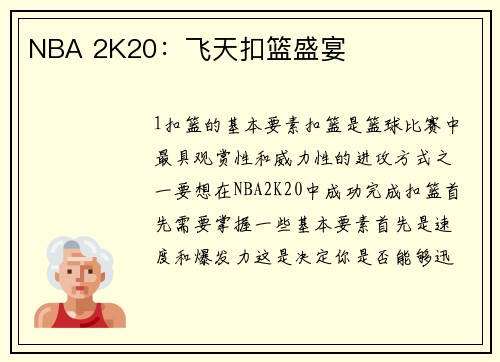 NBA 2K20：飞天扣篮盛宴

1扣篮的基本要素扣篮是篮球比赛中最具观赏性和威力性的进攻方式之一要想在NBA2K20中成功完成扣篮首先需要掌握一些基本要素首先是速度和爆发力这是决定你是否能够迅